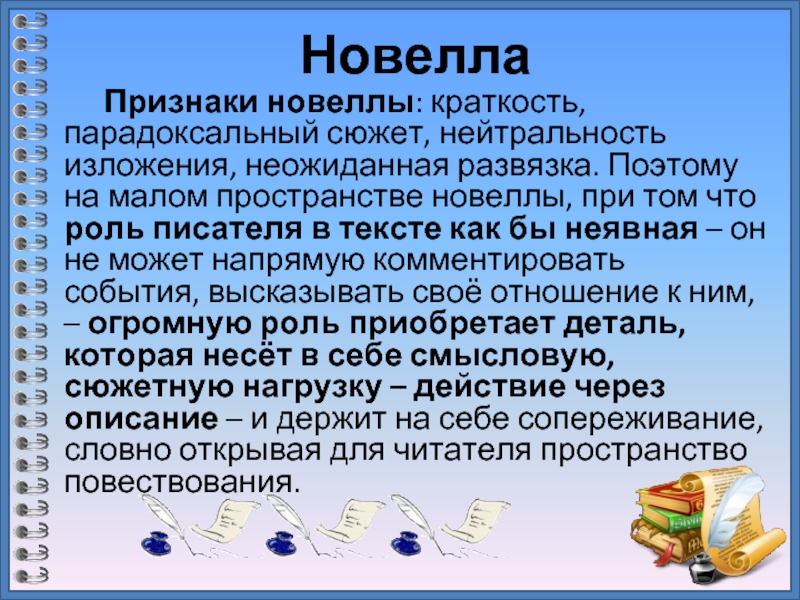 Новелла

Признаки новеллы: краткость, парадоксальный сюжет, нейтральность изложения, неожиданная развязка. Поэтому на малом пространстве новеллы, при том что роль писателя в тексте как бы неявная – он не может напрямую комментировать события, высказывать своё отношение к ним, – огромную роль приобретает деталь, которая несёт в себе смысловую, сюжетную нагрузку – действие через описание – и держит на себе сопереживание, словно открывая для читателя пространство повествования.